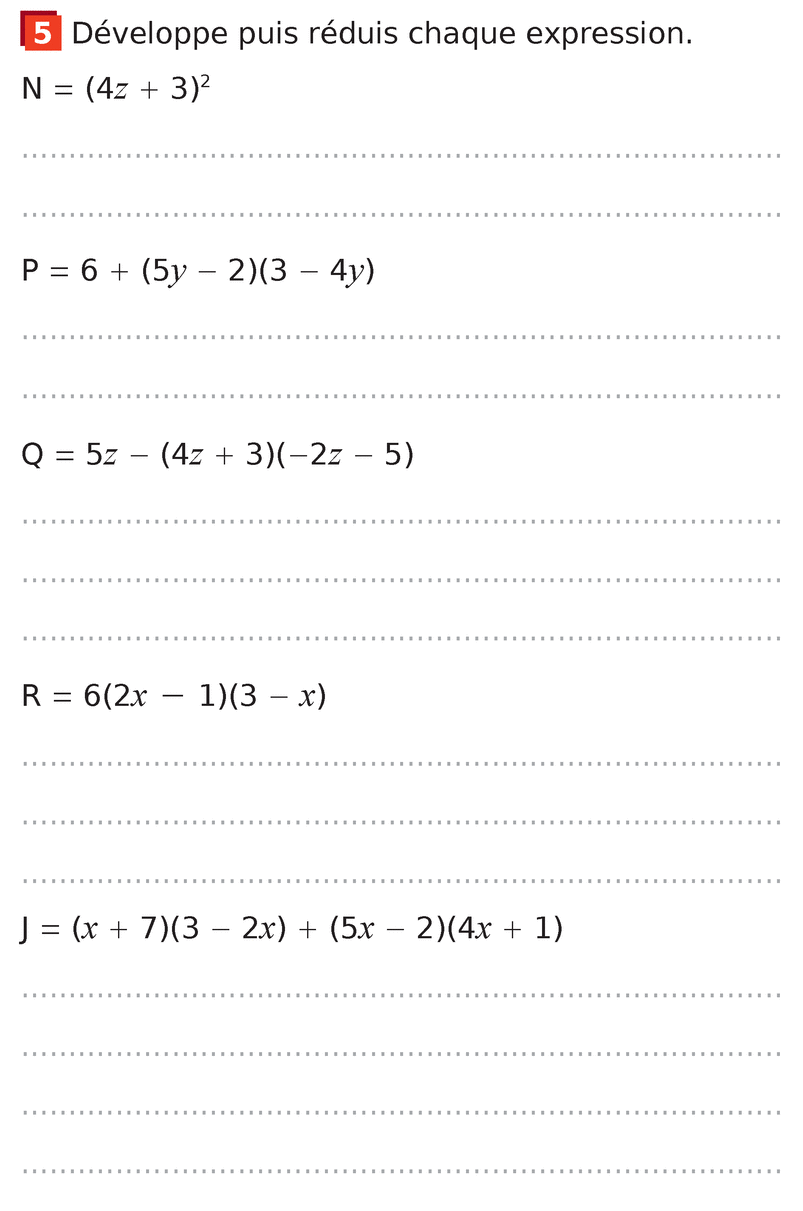 5 Développe puis réduis chaque expression.

$N = (4z + 3)^2$

____

____

$P = 6 + (5y - 2)(3 - 4y)$

____

____

$Q = 5z - (4z + 3)(-2z - 5)$

____

____

____

$R = 6(2x - 1)(3 - x)$

____

____

____

$J = (x + 7)(3 - 2x) + (5x - 2)(4x + 1)$

____

____

____

____